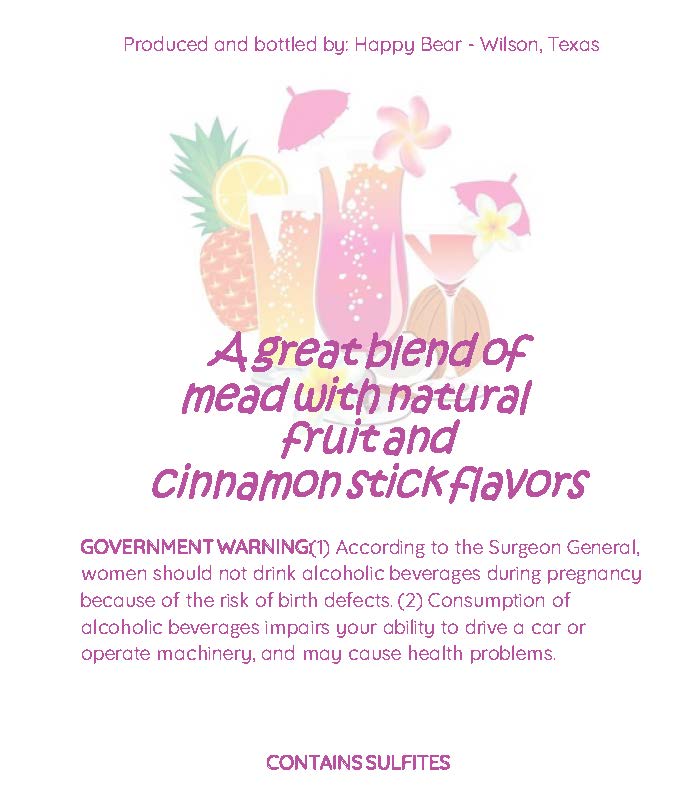 Produced and bottled by: Happy Bear - Wilson, Texas

A great blend of mead with natural fruit and cinnamon stick flavors

GOVERNMENT WARNING(1) According to the Surgeon General, women should not drink alcoholic beverages during pregnancy because of the risk of birth defects. (2) Consumption of alcoholic beverages impairs your ability to drive a car or operate machinery, and may cause health problems.

CONTAINS SULFITES